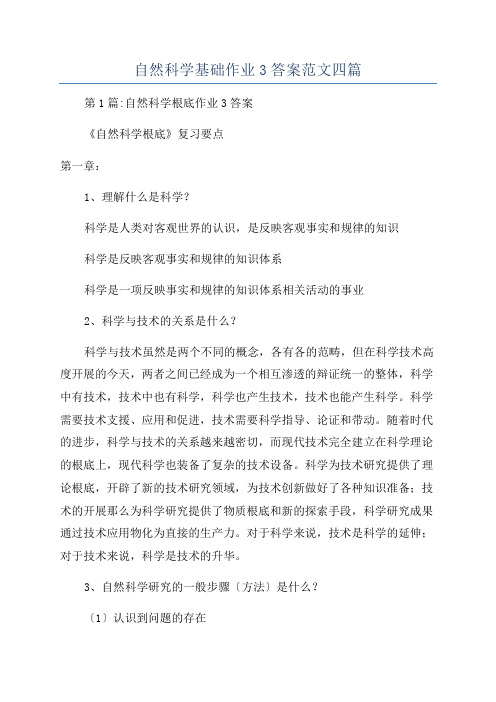 自然科学基础作业3答案范文四篇

第1篇:自然科学根底作业3答案

《自然科学根底》复习要点

第一章:

1、理解什么是科学?

科学是人类对客观世界的认识，是反映客观事实和规律的知识

科学是反映客观事实和规律的知识体系

科学是一项反映事实和规律的知识体系相关活动的事业

2、科学与技术的关系是什么?

科学与技术虽然是两个不同的概念，各有各的范畴，但在科学技术高度开展的今天，两者之间已经成为一个相互渗透的辩证统一的整体，科学中有技术，技术中也有科学，科学也产生技术，技术也能产生科学。科学需要技术支援、应用和促进，技术需要科学指导、论证和带动。随着时代的进步，科学与技术的关系越来越密切，而现代技术完全建立在科学理论的根底上，现代科学也装备了复杂的技术设备。科学为技术研究提供了理论根底，开辟了新的技术研究领域，为技术创新做好了各种知识准备；技术的开展那么为科学研究提供了物质根底和新的探索手段，科学研究成果通过技术应用物化为直接的生产力。对于科学来说，技术是科学的延伸；对于技术来说，科学是技术的升华。

3、自然科学研究的一般步骤〔方法〕是什么?

〔1〕认识到问题的存在